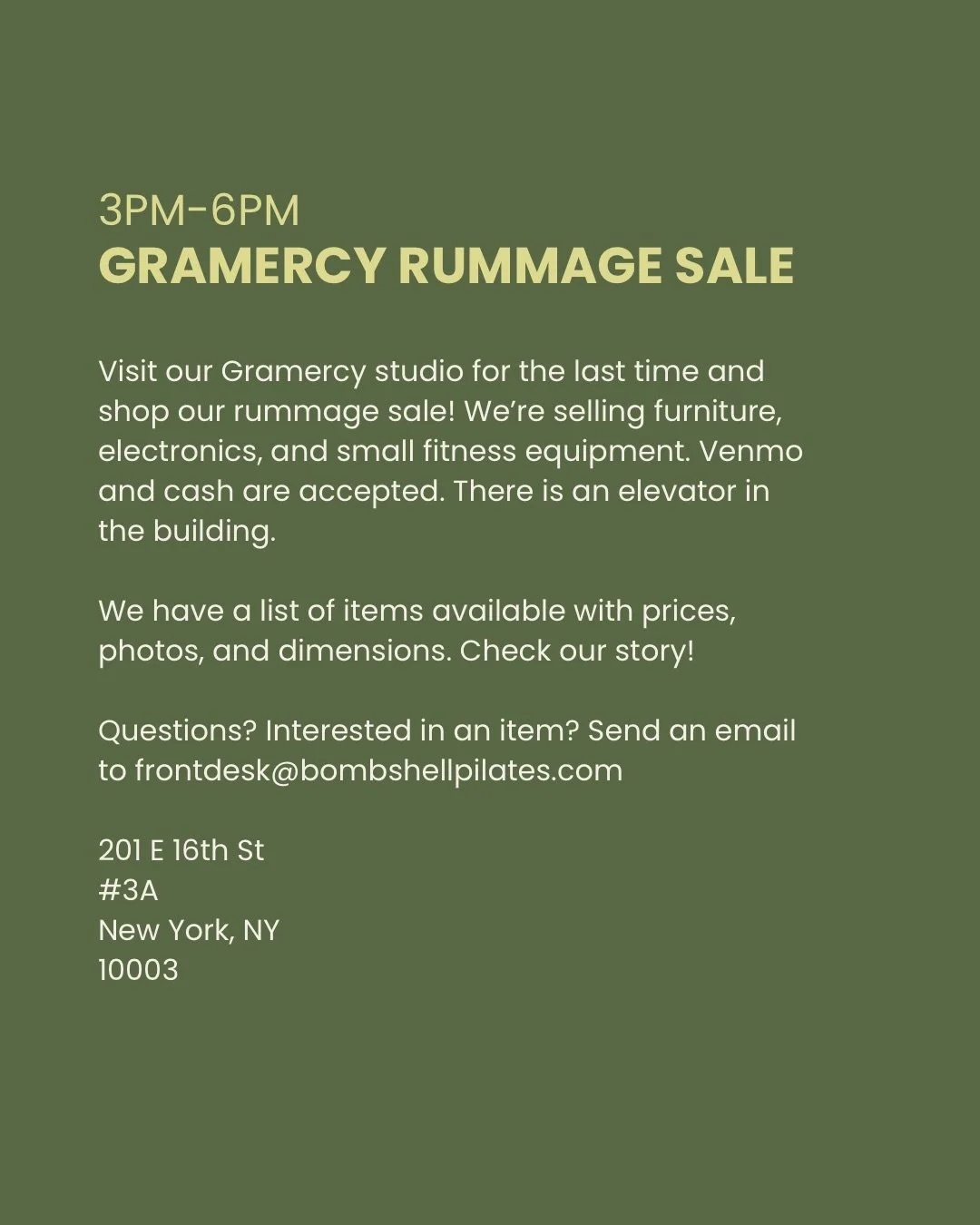 3PM-6PM
GRAMERCY RUMMAGE SALE

Visit our Gramercy studio for the last time and shop our rummage sale! We're selling furniture, electronics, and small fitness equipment. Venmo and cash are accepted. There is an elevator in the building.

We have a list of items available with prices, photos, and dimensions. Check our story!

Questions? Interested in an item? Send an email to frontdesk@bombshellpilates.com

201 E 16th St
#3A
New York, NY
10003